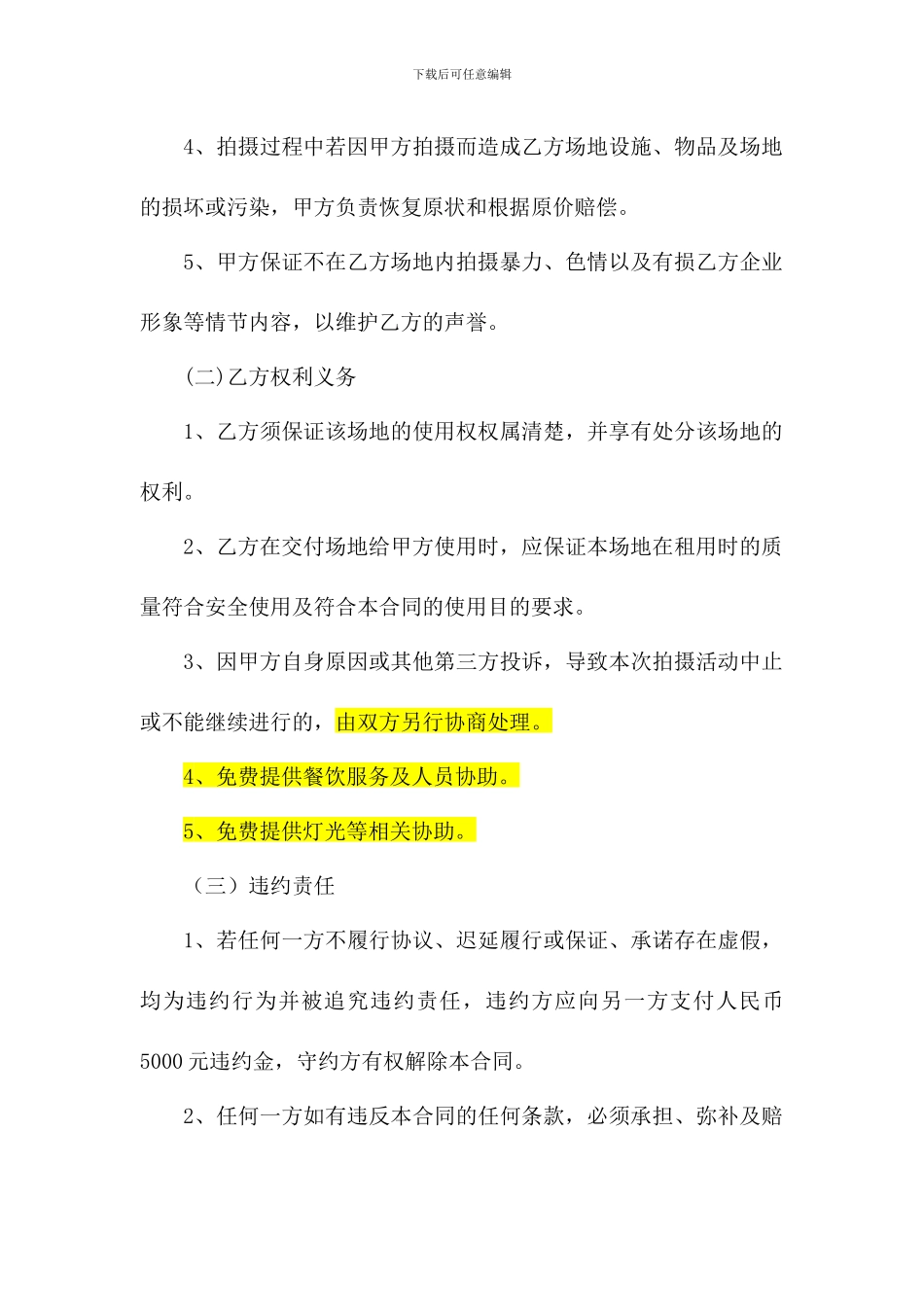 下载后可任意编辑

4、拍摄过程中若因甲方拍摄而造成乙方场地设施、物品及场地的损坏或污染，甲方负责恢复原状和根据原价赔偿。

5、甲方保证不在乙方场地内拍摄暴力、色情以及有损乙方企业形象等情节内容，以维护乙方的声誉。

(二)乙方权利义务

1、乙方须保证该场地的使用权权属清楚，并享有处分该场地的权利。

2、乙方在交付场地给甲方使用时，应保证本场地在租用时的质量符合安全使用及符合本合同的使用目的要求。

3、因甲方自身原因或其他第三方投诉，导致本次拍摄活动中止或不能继续进行的，由双方另行协商处理。

4、免费提供餐饮服务及人员协助。

5、免费提供灯光等相关协助。

（三）违约责任

1、若任何一方不履行协议、迟延履行或保证、承诺存在虚假，均为违约行为并被追究违约责任，违约方应向另一方支付人民币5000元违约金，守约方有权解除本合同。

2、任何一方如有违反本合同的任何条款，必须承担、弥补及赔